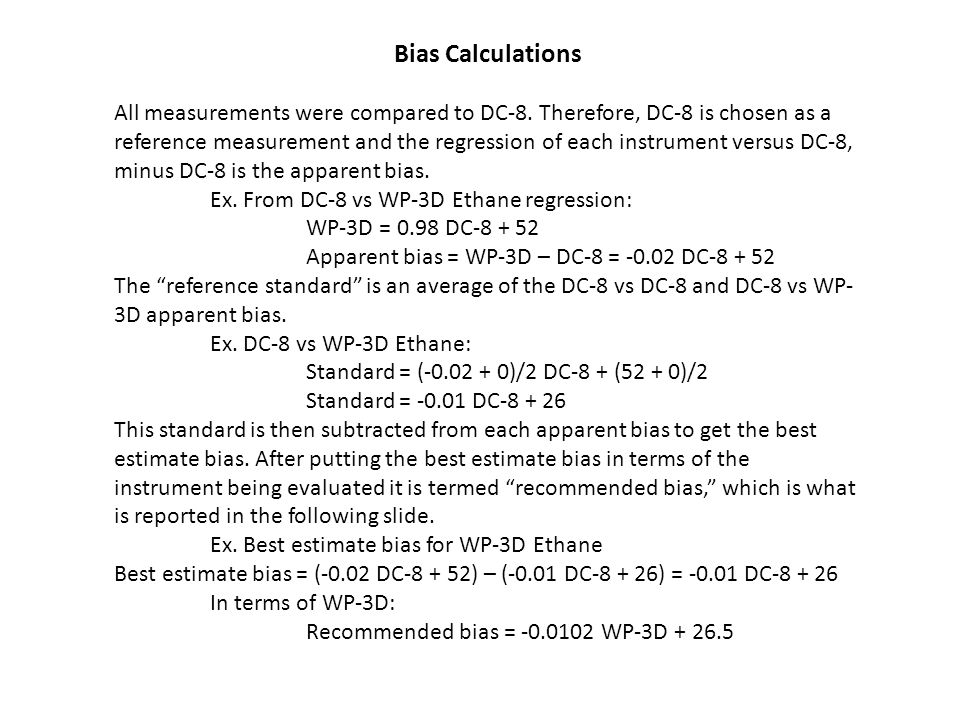 Bias Calculations

All measurements were compared to DC-8. Therefore, DC-8 is chosen as a reference measurement and the regression of each instrument versus DC-8, minus DC-8 is the apparent bias.

Ex. From DC-8 vs WP-3D Ethane regression:

WP-3D = 0.98 DC-8 + 52

Apparent bias = WP-3D – DC-8 = -0.02 DC-8 + 52

The “reference standard” is an average of the DC-8 vs DC-8 and DC-8 vs WP-3D apparent bias.

Ex. DC-8 vs WP-3D Ethane:

Standard = (-0.02 + 0)/2 DC-8 + (52 + 0)/2

Standard = -0.01 DC-8 + 26

This standard is then subtracted from each apparent bias to get the best estimate bias. After putting the best estimate bias in terms of the instrument being evaluated it is termed “recommended bias,” which is what is reported in the following slide.

Ex. Best estimate bias for WP-3D Ethane

Best estimate bias = (-0.02 DC-8 + 52) – (-0.01 DC-8 + 26) = -0.01 DC-8 + 26

In terms of WP-3D:

Recommended bias = -0.0102 WP-3D + 26.5